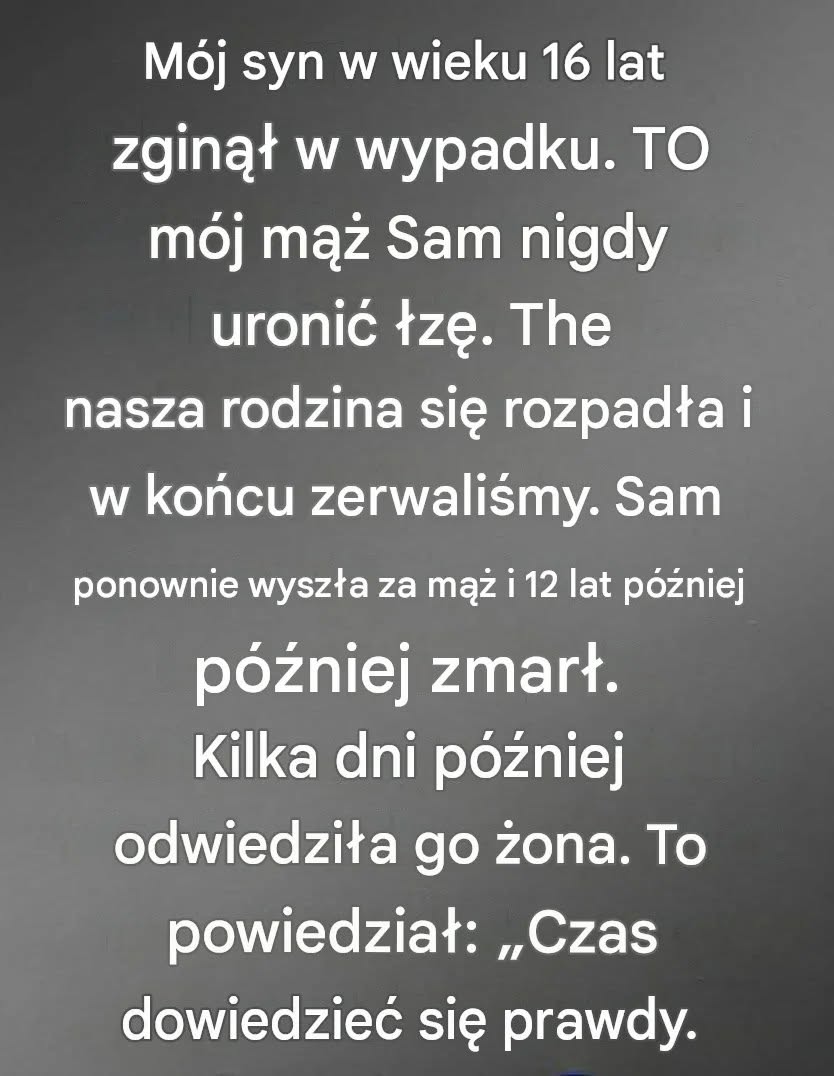 Mój syn w wieku 16 lat zginął w wypadku. TO mój mąż Sam nigdy uronić łzę. The nasza rodzina się rozpadła i w końcu zerwaliśmy. Sam ponownie wyszła za mąż i 12 lat później później zmarł. Kilka dni później odwiedziła go żona. To powiedział: „Czas dowiedzieć się prawdy.